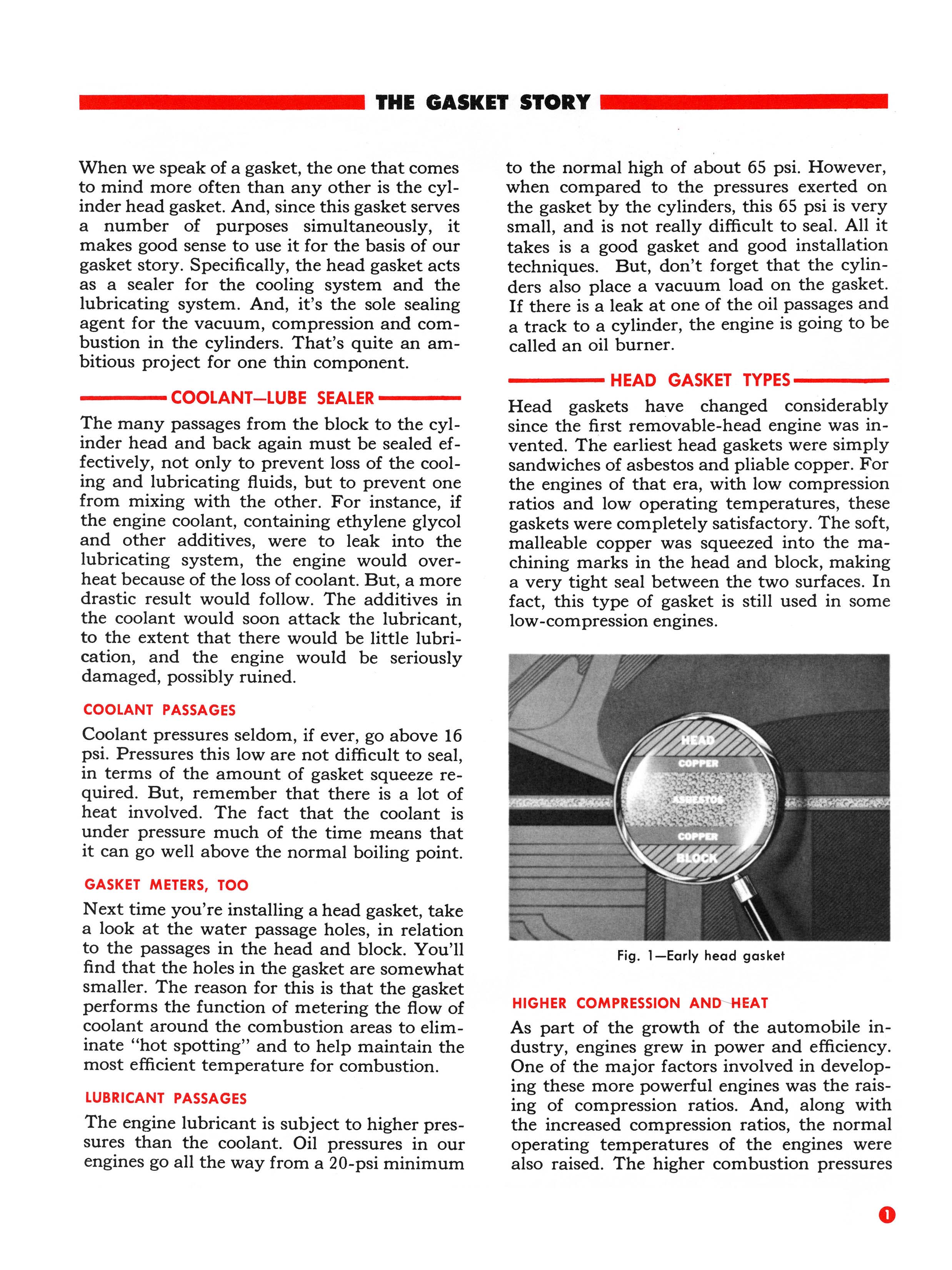 THE GASKET STORY

When we speak of a gasket, the one that comes to mind more often than any other is the cylinder head gasket. And, since this gasket serves a number of purposes simultaneously, it makes good sense to use it for the basis of our gasket story. Specifically, the head gasket acts as a sealer for the cooling system and the lubricating system. And, it's the sole sealing agent for the vacuum, compression and combustion in the cylinders. That's quite an ambitious project for one thin component.

COOLANT—LUBE SEALER

The many passages from the block to the cylinder head and back again must be sealed effectively, not only to prevent loss of the cooling and lubricating fluids, but to prevent one from mixing with the other. For instance, if the engine coolant, containing ethylene glycol and other additives, were to leak into the lubricating system, the engine would overheat because of the loss of coolant. But, a more drastic result would follow. The additives in the coolant would soon attack the lubricant, to the extent that there would be little lubrication, and the engine would be seriously damaged, possibly ruined.

COOLANT PASSAGES

Coolant pressures seldom, if ever, go above 16 psi. Pressures this low are not difficult to seal, in terms of the amount of gasket squeeze required. But, remember that there is a lot of heat involved. The fact that the coolant is under pressure much of the time means that it can go well above the normal boiling point.

GASKET METERS, TOO

Next time you're installing a head gasket, take a look at the water passage holes, in relation to the passages in the head and block. You'll find that the holes in the gasket are somewhat smaller. The reason for this is that the gasket performs the function of metering the flow of coolant around the combustion areas to eliminate "hot spotting" and to help maintain the most efficient temperature for combustion.

LUBRICANT PASSAGES

The engine lubricant is subject to higher pressures than the coolant. Oil pressures in our engines go all the way from a 20-psi minimum to the normal high of about 65 psi. However, when compared to the pressures exerted on the gasket by the cylinders, this 65 psi is very small, and is not really difficult to seal. All it takes is a good gasket and good installation techniques. But, don't forget that the cylinders also place a vacuum load on the gasket. If there is a leak at one of the oil passages and a track to a cylinder, the engine is going to be called an oil burner.

HEAD GASKET TYPES

Head gaskets have changed considerably since the first removable-head engine was invented. The earliest head gaskets were simply sandwiches of asbestos and pliable copper. For the engines of that era, with low compression ratios and low operating temperatures, these gaskets were completely satisfactory. The soft, malleable copper was squeezed into the machining marks in the head and block, making a very tight seal between the two surfaces. In fact, this type of gasket is still used in some low-compression engines.

HEAD
COPPER
ASBESTOS
COPPER
BLOCK

Fig. 1—Early head gasket

HIGHER COMPRESSION AND HEAT

As part of the growth of the automobile industry, engines grew in power and efficiency. One of the major factors involved in developing these more powerful engines was the raising of compression ratios. And, along with the increased compression ratios, the normal operating temperatures of the engines were also raised. The higher combustion pressures

1